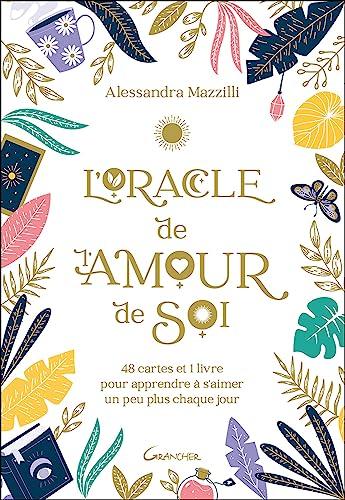 Alessandra Mazzilli

L'ORACLE de l'AMOUR de SOI

48 cartes et 1 livre pour apprendre à s'aimer un peu plus chaque jour

GRANCHER